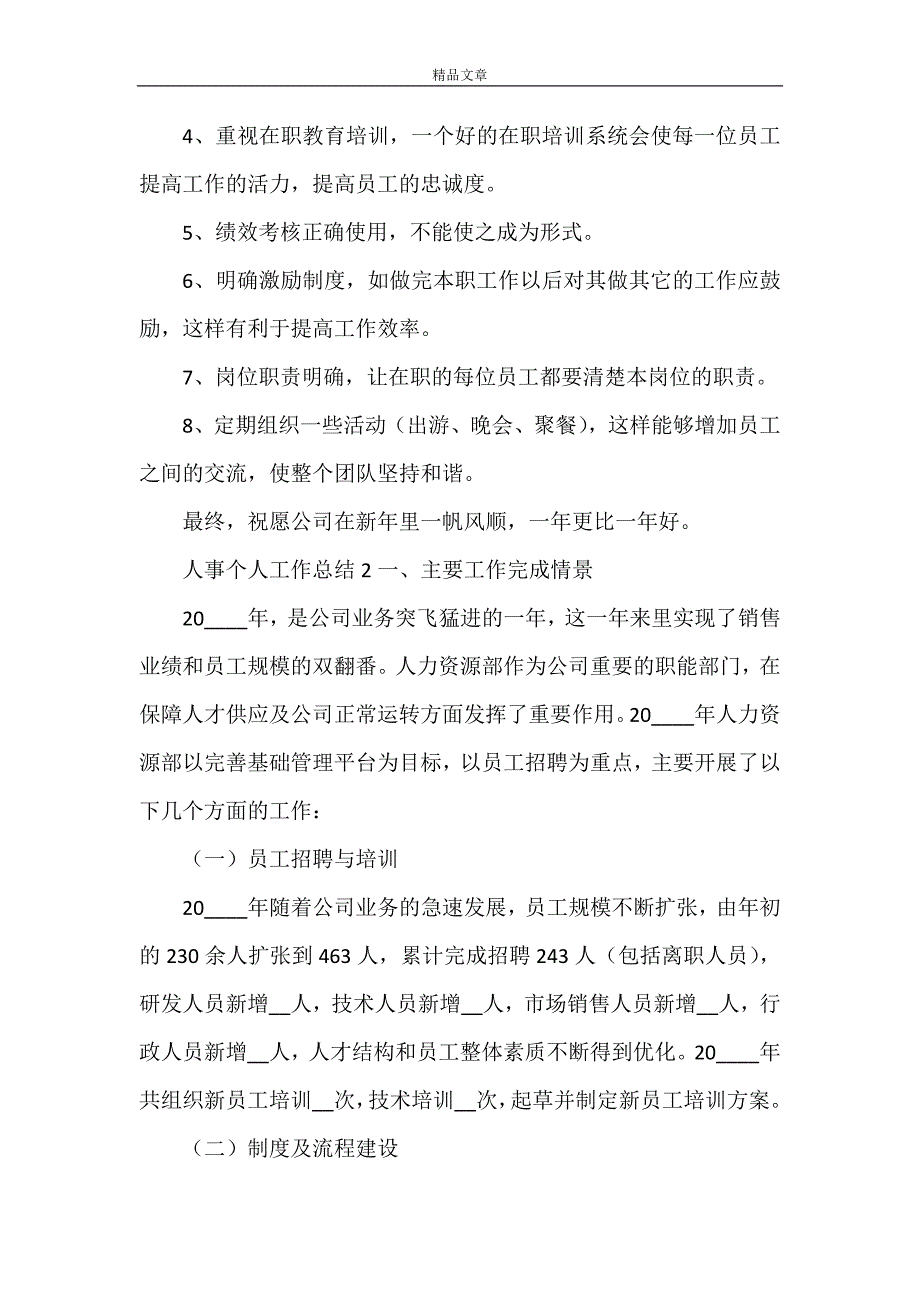 精品文章

4、重视在职教育培训，一个好的在职培训系统会使每一位员工提高工作的活力，提高员工的忠诚度。

5、绩效考核正确使用，不能使之成为形式。

6、明确激励制度，如做完本职工作以后对其做其它的工作应鼓励，这样有利于提高工作效率。

7、岗位职责明确，让在职的每位员工都要清楚本岗位的职责。

8、定期组织一些活动（出游、晚会、聚餐），这样能够增加员工之间的交流，使整个团队坚持和谐。

最终，祝愿公司在新年里一帆风顺，一年更比一年好。

人事个人工作总结 2 一、主要工作完成情景

20____年，是公司业务突飞猛进的一年，这一年来里实现了销售业绩和员工规模的双翻番。人力资源部作为公司重要的职能部门，在保障人才供应及公司正常运转方面发挥了重要作用。20____年人力资源部以完善基础管理平台为目标，以员工招聘为重点，主要开展了以下几个方面的工作：

（一）员工招聘与培训

20____年随着公司业务的急速发展，员工规模不断扩张，由年初的 230 余人扩张到 463 人，累计完成招聘 243 人（包括离职人员），研发人员新增__人，技术人员新增__人，市场销售人员新增__人，行政人员新增__人，人才结构和员工整体素质不断得到优化。20____年共组织新员工培训__次，技术培训__次，起草并制定新员工培训方案。

（二）制度及流程建设